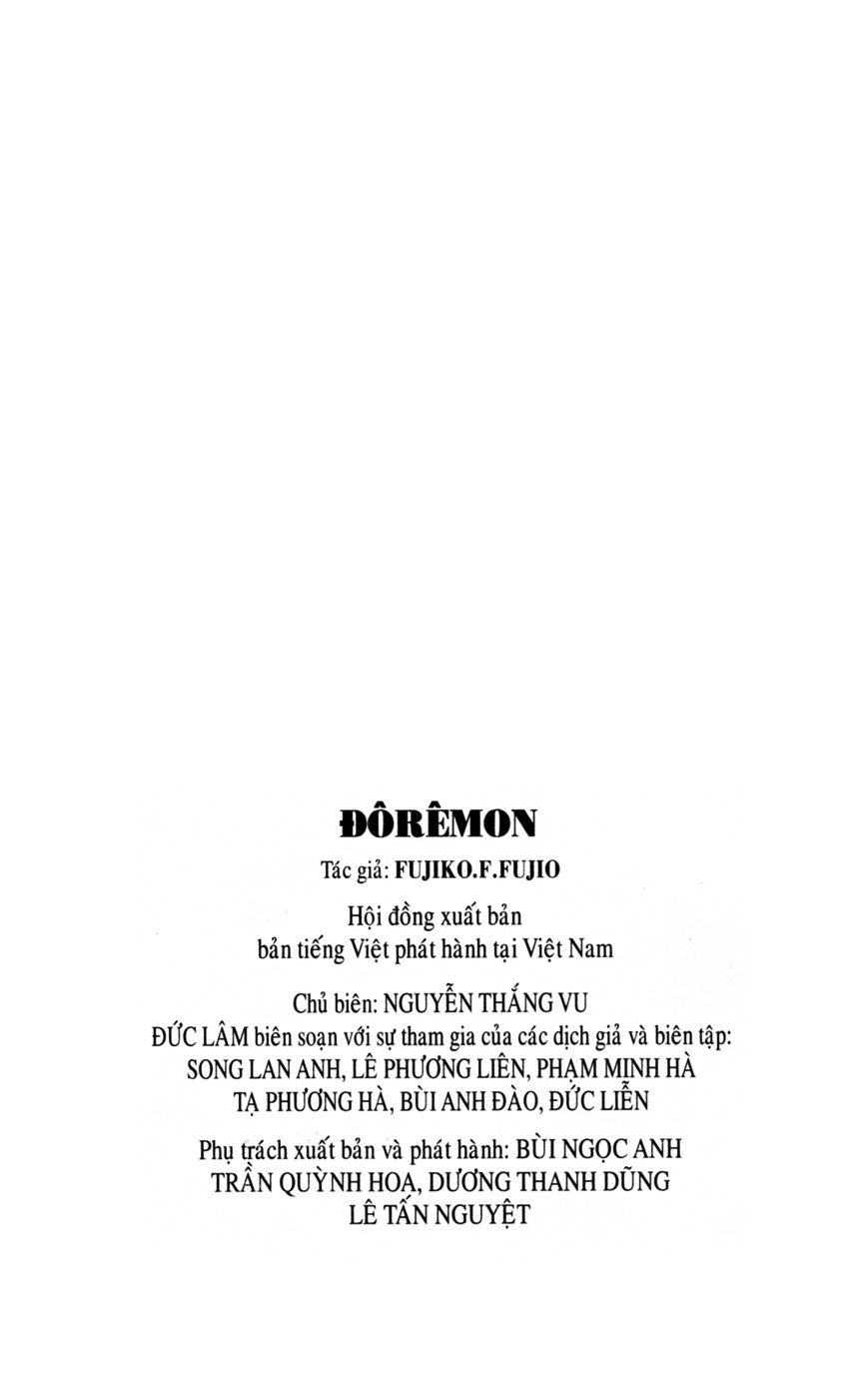 ĐÔRÊMON

Tác giả: FUJIKO.F.FUJIO

Hội đồng xuất bản
bản tiếng Việt phát hành tại Việt Nam

Chủ biên: NGUYỄN THẮNG VU
ĐỨC LÂM biên soạn với sự tham gia của các dịch giả và biên tập:
SONG LAN ANH, LÊ PHƯƠNG LIÊN, PHẠM MINH HÀ
TẠ PHƯƠNG HÀ, BÙI ANH ĐÀO, ĐỨC LIỄN

Phụ trách xuất bản và phát hành: BÙI NGỌC ANH
TRẦN QUỲNH HOA, DƯƠNG THANH DŨNG
LÊ TẤN NGUYỆT